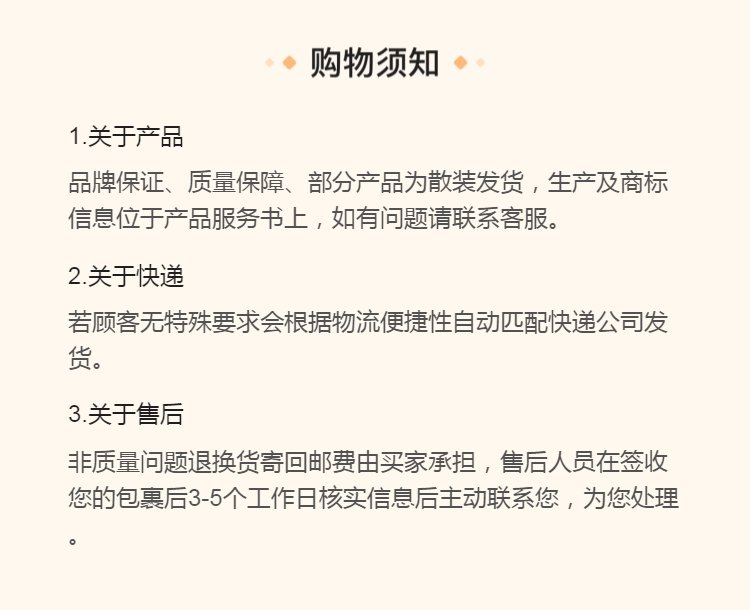 购物须知

1.关于产品

品牌保证、质量保障、部分产品为散装发货，生产及商标信息位于产品服务书上，如有问题请联系客服。

2.关于快递

若顾客无特殊要求会根据物流便捷性自动匹配快递公司发货。

3.关于售后

非质量问题退换货寄回邮费由买家承担，售后人员在签收您的包裹后3-5个工作日核实信息后主动联系您，为您处理。